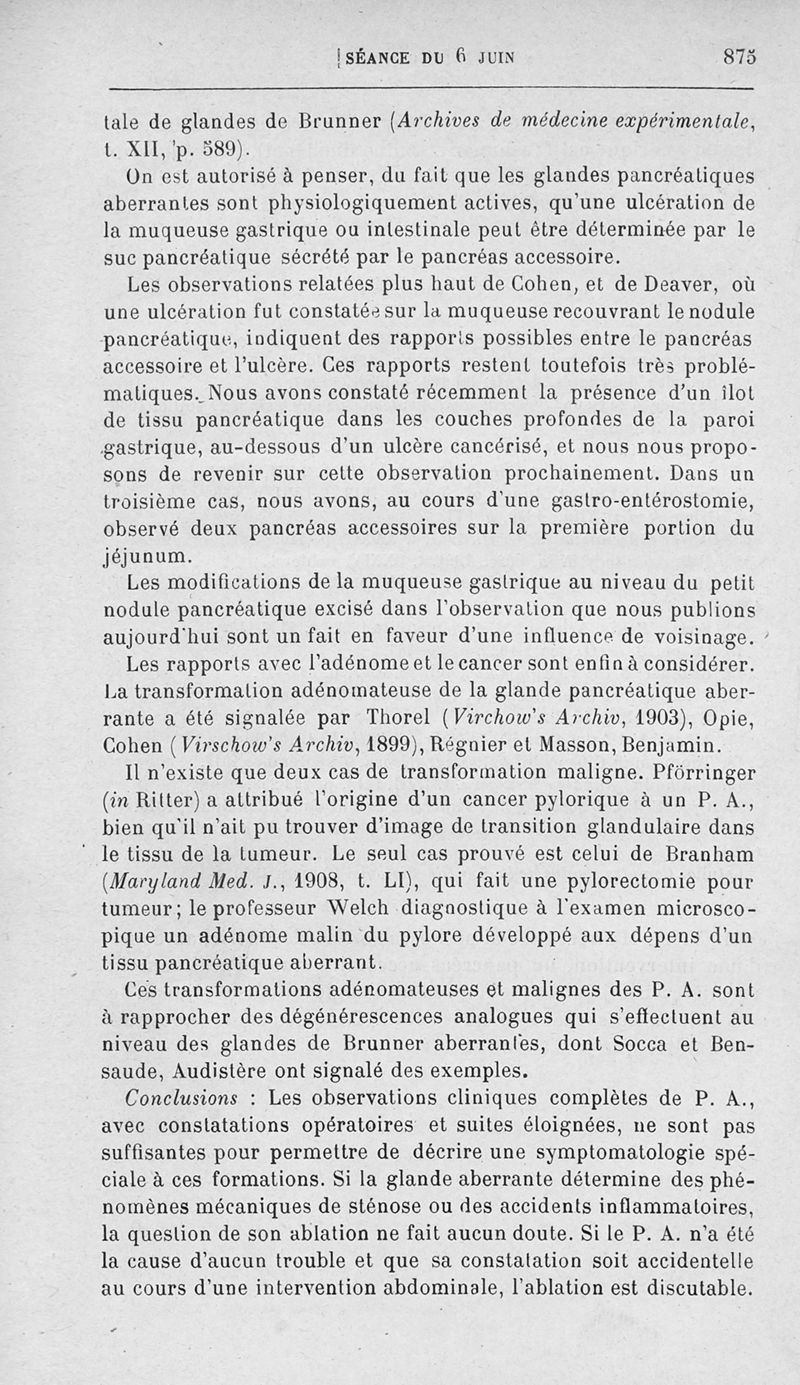 SÉANCE DU 6 JUIN 875

tale de glandes de Brunner (Archives de médecine expérimentale, t. XII, p. 589).

On est autorisé à penser, du fait que les glandes pancréatiques aberrantes sont physiologiquement actives, qu'une ulcération de la muqueuse gastrique ou intestinale peut être déterminée par le suc pancréatique sécrété par le pancréas accessoire.

Les observations relatées plus haut de Cohen, et de Deaver, où une ulcération fut constatée sur la muqueuse recouvrant le nodule pancréatique, indiquent des rapports possibles entre le pancréas accessoire et l'ulcère. Ces rapports restent toutefois très problématiques. Nous avons constaté récemment la présence d'un îlot de tissu pancréatique dans les couches profondes de la paroi gastrique, au-dessous d'un ulcère cancérisé, et nous nous proposons de revenir sur cette observation prochainement. Dans un troisième cas, nous avons, au cours d'une gastro-entérostomie, observé deux pancréas accessoires sur la première portion du jéjunum.

Les modifications de la muqueuse gastrique au niveau du petit nodule pancréatique excisé dans l'observation que nous publions aujourd'hui sont un fait en faveur d'une influence de voisinage.

Les rapports avec l'adénome et le cancer sont enfin à considérer. La transformation adénomateuse de la glande pancréatique aberrante a été signalée par Thorel (Virchow's Archiv, 1903), Opie, Cohen (Virschow's Archiv, 1899), Régnier et Masson, Benjamin.

Il n'existe que deux cas de transformation maligne. Pförringer (in Ritter) a attribué l'origine d'un cancer pylorique à un P. A., bien qu'il n'ait pu trouver d'image de transition glandulaire dans le tissu de la tumeur. Le seul cas prouvé est celui de Branham (Maryland Med. J., 1908, t. LI), qui fait une pylorectomie pour tumeur; le professeur Welch diagnostique à l'examen microscopique un adénome malin du pylore développé aux dépens d'un tissu pancréatique aberrant.

Ces transformations adénomateuses et malignes des P. A. sont à rapprocher des dégénérescences analogues qui s'effectuent au niveau des glandes de Brunner aberrantes, dont Socca et Bensaude, Audistère ont signalé des exemples.

Conclusions : Les observations cliniques complètes de P. A., avec constatations opératoires et suites éloignées, ne sont pas suffisantes pour permettre de décrire une symptomatologie spéciale à ces formations. Si la glande aberrante détermine des phénomènes mécaniques de sténose ou des accidents inflammatoires, la question de son ablation ne fait aucun doute. Si le P. A. n'a été la cause d'aucun trouble et que sa constatation soit accidentelle au cours d'une intervention abdominale, l'ablation est discutable.